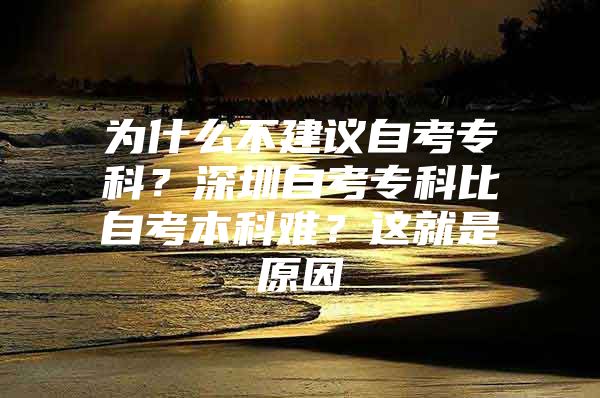 为什么不建议自考专科？深圳自考专科比自考本科难？这就是原因